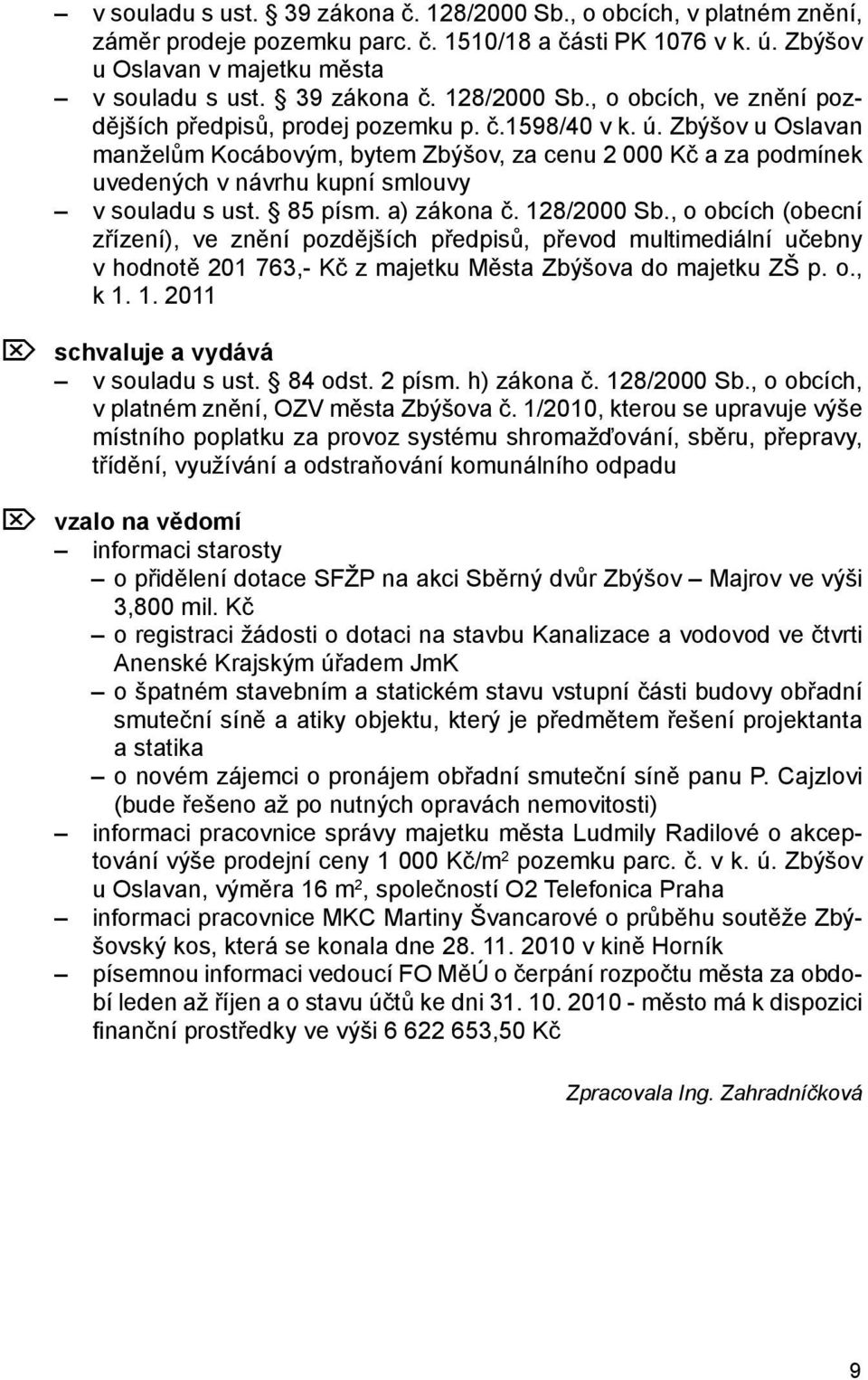 – v souladu s ust. § 39 zákona č. 128/2000 Sb., o obcích, v platném znění, záměr prodeje pozemku parc. č. 1510/18 a části PK 1076 v k. ú. Zbýšov u Oslavan v majetku města
– v souladu s ust. § 39 zákona č. 128/2000 Sb., o obcích, ve znění pozdějších předpisů, prodej pozemku p. č.1598/40 v k. ú. Zbýšov u Oslavan manželům Kocábovým, bytem Zbýšov, za cenu 2 000 Kč a za podmínek uvedených v návrhu kupní smlouvy
– v souladu s ust. § 85 písm. a) zákona č. 128/2000 Sb., o obcích (obecní zřízení), ve znění pozdějších předpisů, převod multimediální učebny v hodnotě 201 763,- Kč z majetku Města Zbýšova do majetku ZŠ p. o., k 1. 1. 2011

schvaluje a vydává
– v souladu s ust. § 84 odst. 2 písm. h) zákona č. 128/2000 Sb., o obcích, v platném znění, OZV města Zbýšova č. 1/2010, kterou se upravuje výše místního poplatku za provoz systému shromažďování, sběru, přepravy, třídění, využívání a odstraňování komunálního odpadu

vzalo na vědomí
– informaci starosty
– o přidělení dotace SFŽP na akci Sběrný dvůr Zbýšov – Majrov ve výši 3,800 mil. Kč
– o registraci žádosti o dotaci na stavbu Kanalizace a vodovod ve čtvrti Anenské Krajským úřadem JmK
– o špatném stavebním a statickém stavu vstupní části budovy obřadní smuteční síně a atiky objektu, který je předmětem řešení projektanta a statika
– o novém zájemci o pronájem obřadní smuteční síně panu P. Cajzlovi (bude řešeno až po nutných opravách nemovitosti)
– informaci pracovnice správy majetku města Ludmily Radilové o akceptování výše prodejní ceny 1 000 Kč/m$^2$ pozemku parc. č. v k. ú. Zbýšov u Oslavan, výměra 16 m$^2$, společností O2 Telefonica Praha
– informaci pracovnice MKC Martiny Švancarové o průběhu soutěže Zbýšovský kos, která se konala dne 28. 11. 2010 v kině Horník
– písemnou informaci vedoucí FO MěÚ o čerpání rozpočtu města za období leden až říjen a o stavu účtů ke dni 31. 10. 2010 - město má k dispozici finanční prostředky ve výši 6 622 653,50 Kč

Zpracovala Ing. Zahradníčková

9